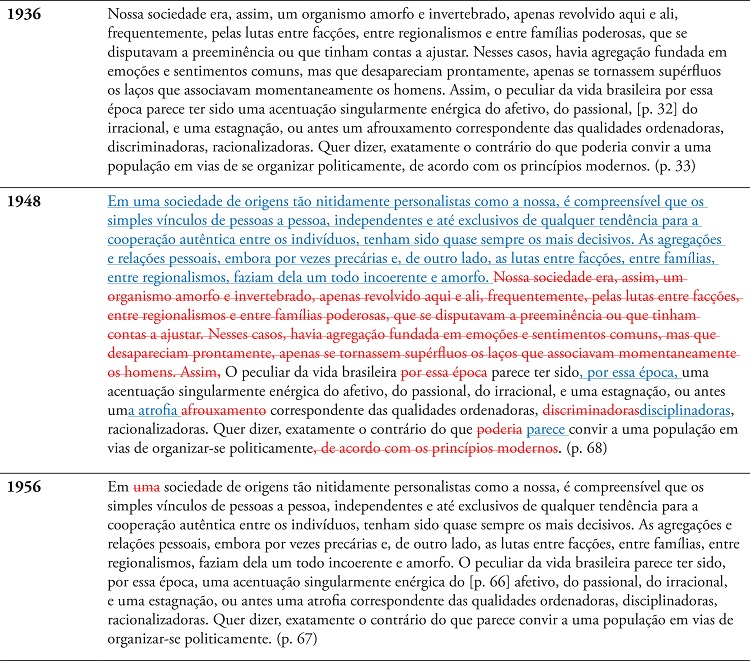 | | |
|---|---|
| **1936** | Nossa sociedade era, assim, um organismo amorfo e invertebrado, apenas revolvido aqui e ali, frequentemente, pelas lutas entre facções, entre regionalismos e entre famílias poderosas, que se disputavam a preeminência ou que tinham contas a ajustar. Nesses casos, havia agregação fundada em emoções e sentimentos comuns, mas que desapareciam prontamente, apenas se tornassem supérfluos os laços que associavam momentaneamente os homens. Assim, o peculiar da vida brasileira por essa época parece ter sido uma acentuação singularmente enérgica do afetivo, do passional, [p. 32] do irracional, e uma estagnação, ou antes um afrouxamento correspondente das qualidades ordenadoras, discriminadoras, racionalizadoras. Quer dizer, exatamente o contrário do que poderia convir a uma população em vias de se organizar politicamente, de acordo com os princípios modernos. (p. 33) |
| **1948** | Em uma sociedade de origens tão nitidamente personalistas como a nossa, é compreensível que os simples vínculos de pessoas a pessoa, independentes e até exclusivos de qualquer tendência para a cooperação autêntica entre os indivíduos, tenham sido quase sempre os mais decisivos. As agregações e relações pessoais, embora por vezes precárias e, de outro lado, as lutas entre facções, entre famílias, entre regionalismos, faziam dela um todo incoerente e amorfo. Nossa sociedade era, assim, um organismo amorfo e invertebrado, apenas revolvido aqui e ali, frequentemente, pelas lutas entre facções, entre regionalismos e entre famílias poderosas, que se disputavam a preeminência ou que tinham contas a ajustar. Nesses casos, havia agregação fundada em emoções e sentimentos comuns, mas que desapareciam prontamente, apenas se tornassem supérfluos os laços que associavam momentaneamente os homens. Assim, O peculiar da vida brasileira por essa época parece ter sido, por essa época, uma acentuação singularmente enérgica do afetivo, do passional, do irracional, e uma estagnação, ou antes uma atrofia afrouxamento correspondente das qualidades ordenadoras, discriminadorasdisciplinadoras, racionalizadoras. Quer dizer, exatamente o contrário do que poderia parece convir a uma população em vias de organizar-se politicamente, de acordo com os princípios modernos. (p. 68) |
| **1956** | Em uma sociedade de origens tão nitidamente personalistas como a nossa, é compreensível que os simples vínculos de pessoas a pessoa, independentes e até exclusivos de qualquer tendência para a cooperação autêntica entre os indivíduos, tenham sido quase sempre os mais decisivos. As agregações e relações pessoais, embora por vezes precárias e, de outro lado, as lutas entre facções, entre famílias, entre regionalismos, faziam dela um todo incoerente e amorfo. O peculiar da vida brasileira parece ter sido, por essa época, uma acentuação singularmente enérgica do [p. 66] afetivo, do passional, do irracional, e uma estagnação, ou antes uma atrofia correspondente das qualidades ordenadoras, disciplinadoras, racionalizadoras. Quer dizer, exatamente o contrário do que parece convir a uma população em vias de organizar-se politicamente. (p. 67) |